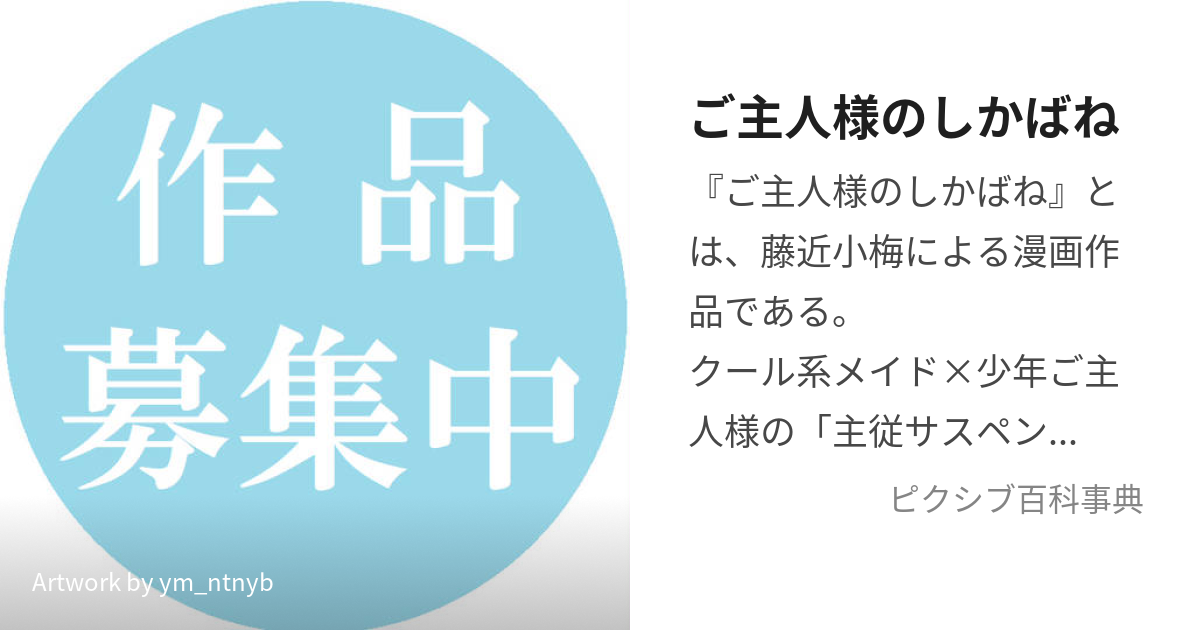 作品
募集中

Artwork by ym_ntnyb

ご主人様のしかばね

『ご主人様のしかばね』とは、藤近小梅による漫画作品である。
クール系メイド×少年ご主人様の「主従サスペン…

ピクシブ百科事典